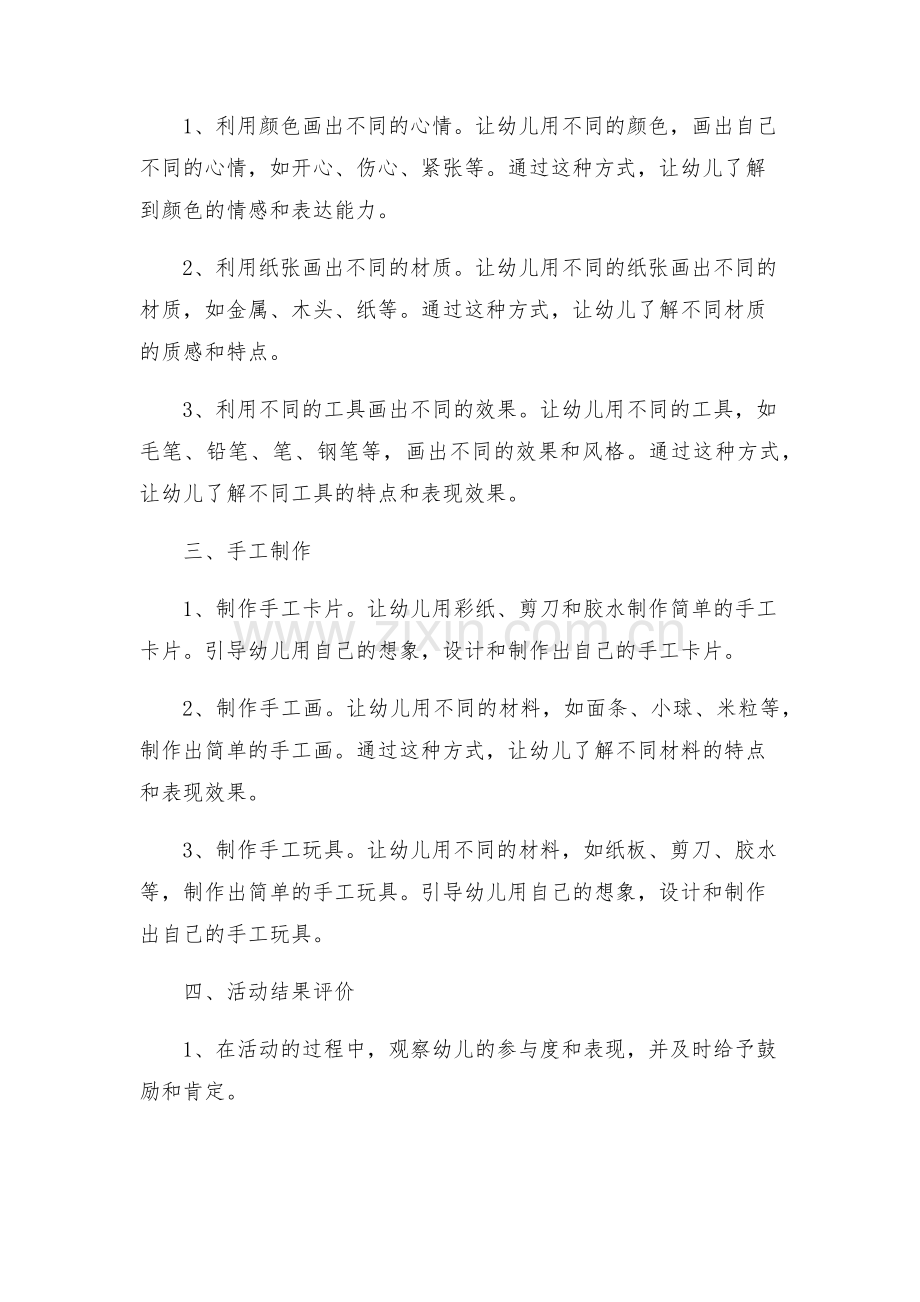 1、利用颜色画出不同的心情。让幼儿用不同的颜色，画出自己不同的心情，如开心、伤心、紧张等。通过这种方式，让幼儿了解到颜色的情感和表达能力。

2、利用纸张画出不同的材质。让幼儿用不同的纸张画出不同的材质，如金属、木头、纸等。通过这种方式，让幼儿了解不同材质的质感和特点。

3、利用不同的工具画出不同的效果。让幼儿用不同的工具，如毛笔、铅笔、笔、钢笔等，画出不同的效果和风格。通过这种方式，让幼儿了解不同工具的特点和表现效果。

三、手工制作

1、制作手工卡片。让幼儿用彩纸、剪刀和胶水制作简单的手工卡片。引导幼儿用自己的想象，设计和制作出自己的手工卡片。

2、制作手工画。让幼儿用不同的材料，如面条、小球、米粒等，制作出简单的手工画。通过这种方式，让幼儿了解不同材料的特点和表现效果。

3、制作手工玩具。让幼儿用不同的材料，如纸板、剪刀、胶水等，制作出简单的手工玩具。引导幼儿用自己的想象，设计和制作出自己的手工玩具。

四、活动结果评价

1、在活动的过程中，观察幼儿的参与度和表现，并及时给予鼓励和肯定。

www.zixin.com.cn